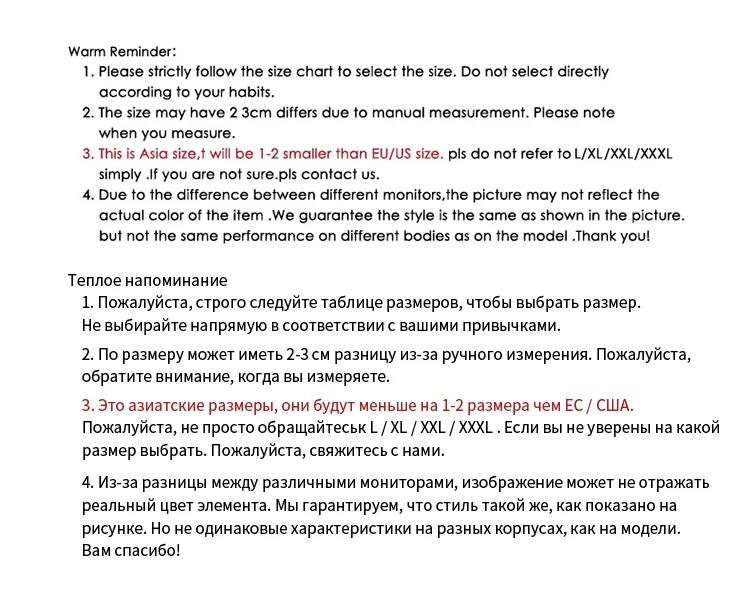 Warm Reminder:
1. Please strictly follow the size chart to select the size. Do not select directly according to your habits.
2. The size may have 2 3cm differs due to manual measurement. Please note when you measure.
3. This is Asia size,t will be 1-2 smaller than EU/US size. pls do not refer to L/XL/XXL/XXXL simply .If you are not sure.pls contact us.
4. Due to the difference between different monitors,the picture may not reflect the actual color of the item .We guarantee the style is the same as shown in the picture. but not the same performance on different bodies as on the model .Thank you!

Теплое напоминание
1. Пожалуйста, строго следуйте таблице размеров, чтобы выбрать размер. Не выбирайте напрямую в соответствии с вашими привычками.

2. По размеру может иметь 2-3 см разницу из-за ручного измерения. Пожалуйста, обратите внимание, когда вы измеряете.

3. Это азиатские размеры, они будут меньше на 1-2 размера чем ЕС / США. Пожалуйста, не просто обращайтеськ L / XL / XXL / XXXL . Если вы не уверены на какой размер выбрать. Пожалуйста, свяжитесь с нами.

4. Из-за разницы между различными мониторами, изображение может не отражать реальный цвет элемента. Мы гарантируем, что стиль такой же, как показано на рисунке. Но не одинаковые характеристики на разных корпусах, как на модели. Вам спасибо!